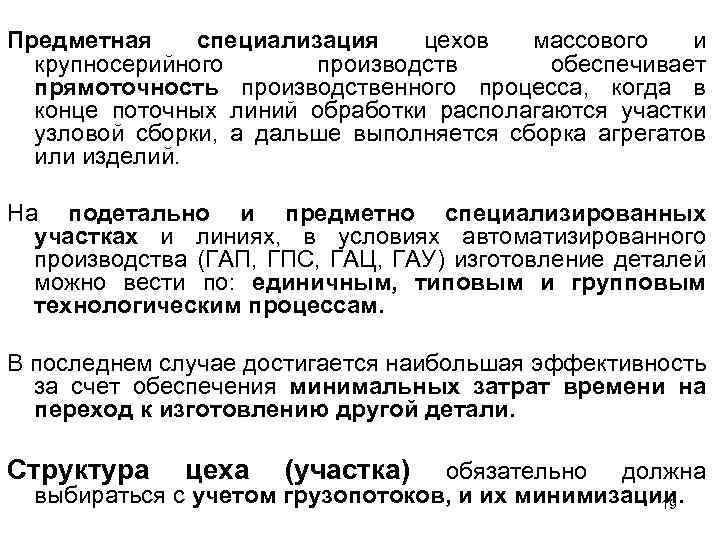 Предметная специализация цехов массового и крупносерийного производств обеспечивает прямоточность производственного процесса, когда в конце поточных линий обработки располагаются участки узловой сборки, а дальше выполняется сборка агрегатов или изделий.

На подетально и предметно специализированных участках и линиях, в условиях автоматизированного производства (ГАП, ГПС, ГАЦ, ГАУ) изготовление деталей можно вести по: единичным, типовым и групповым технологическим процессам.

В последнем случае достигается наибольшая эффективность за счет обеспечения минимальных затрат времени на переход к изготовлению другой детали.

Структура цеха (участка) обязательно должна выбираться с учетом грузопотоков, и их минимизации.

19